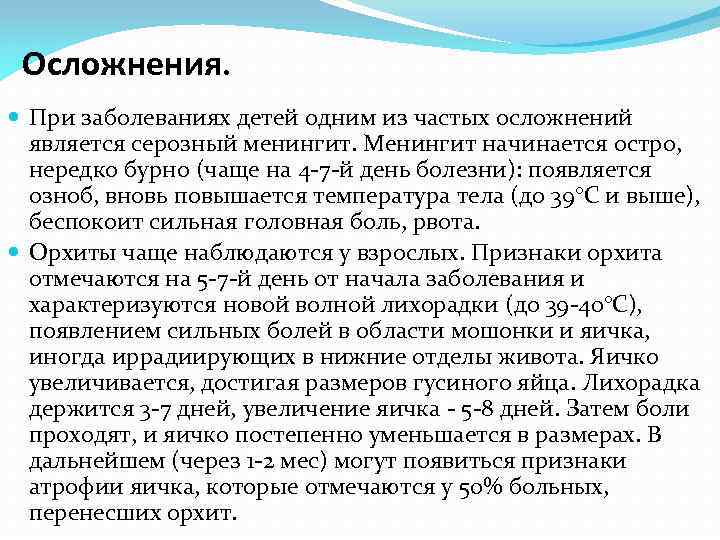 Осложнения.

При заболеваниях детей одним из частых осложнений является серозный менингит. Менингит начинается остро, нередко бурно (чаще на 4-7-й день болезни): появляется озноб, вновь повышается температура тела (до 39°С и выше), беспокоит сильная головная боль, рвота.

Орхиты чаще наблюдаются у взрослых. Признаки орхита отмечаются на 5-7-й день от начала заболевания и характеризуются новой волной лихорадки (до 39-40°С), появлением сильных болей в области мошонки и яичка, иногда иррадиирующих в нижние отделы живота. Яичко увеличивается, достигая размеров гусиного яйца. Лихорадка держится 3-7 дней, увеличение яичка - 5-8 дней. Затем боли проходят, и яичко постепенно уменьшается в размерах. В дальнейшем (через 1-2 мес) могут появиться признаки атрофии яичка, которые отмечаются у 50% больных, перенесших орхит.